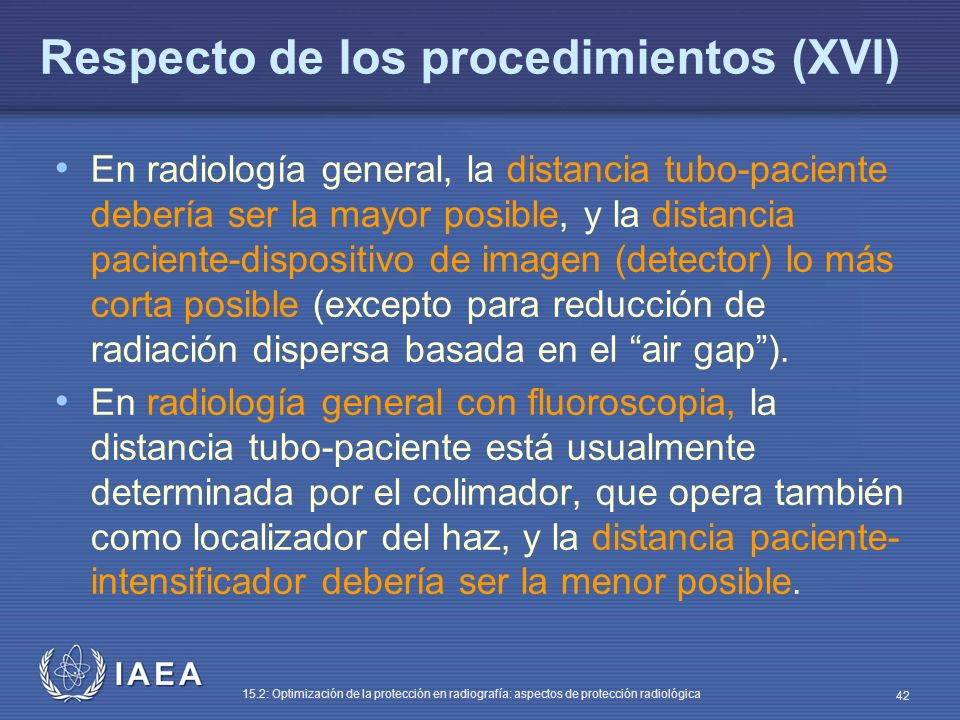 Respecto de los procedimientos (XVI)

• En radiología general, la distancia tubo-paciente debería ser la mayor posible, y la distancia paciente-dispositivo de imagen (detector) lo más corta posible (excepto para reducción de radiación dispersa basada en el “air gap”).

• En radiología general con fluoroscopia, la distancia tubo-paciente está usualmente determinada por el colimador, que opera también como localizador del haz, y la distancia paciente-intensificador debería ser la menor posible.

IAEA

15.2: Optimización de la protección en radiografía: aspectos de protección radiológica

42